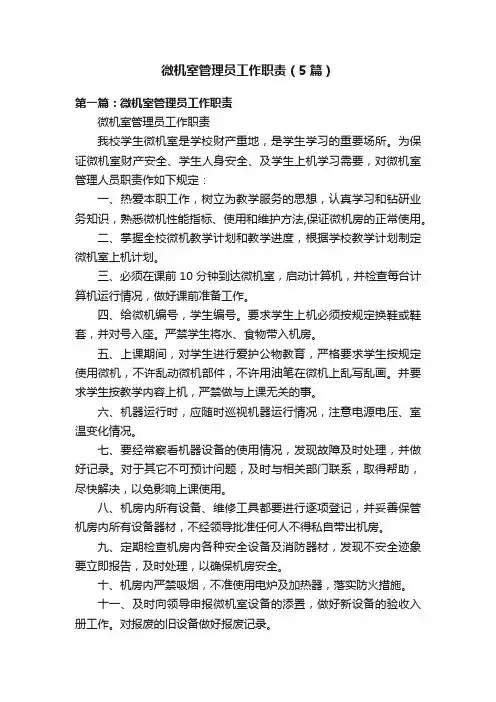 微机室管理员工作职责（5篇）

第一篇：微机室管理员工作职责

微机室管理员工作职责

我校学生微机室是学校财产重地，是学生学习的重要场所。为保证微机室财产安全、学生人身安全、及学生上机学习需要，对微机室管理人员职责作如下规定：

一、热爱本职工作，树立为教学服务的思想，认真学习和钻研业务知识，熟悉微机性能指标、使用和维护方法,保证微机房的正常使用。

二、掌握全校微机教学计划和教学进度，根据学校教学计划制定微机室上机计划。

三、必须在课前10分钟到达微机室，启动计算机，并检查每台计算机运行情况，做好课前准备工作。

四、给微机编号，学生编号。要求学生上机必须按规定换鞋或鞋套，并对号入座。严禁学生将水、食物带入机房。

五、上课期间，对学生进行爱护公物教育，严格要求学生按规定使用微机，不许乱动微机部件，不许用油笔在微机上乱写乱画。并要求学生按教学内容上机，严禁做与上课无关的事。

六、机器运行时，应随时巡视机器运行情况，注意电源电压、室温变化情况。

七、要经常察看机器设备的使用情况，发现故障及时处理，并做好记录。对于其它不可预计问题，及时与相关部门联系，取得帮助，尽快解决，以免影响上课使用。

八、机房内所有设备、维修工具都要进行逐项登记，并妥善保管机房内所有设备器材，不经领导批准任何人不得私自带出机房。

九、定期检查机房内各种安全设备及消防器材，发现不安全迹象要立即报告，及时处理，以确保机房安全。

十、机房内严禁吸烟，不准使用电炉及加热器，落实防火措施。

十一、及时向领导申报微机室设备的添置，做好新设备的验收入册工作。对报废的旧设备做好报废记录。